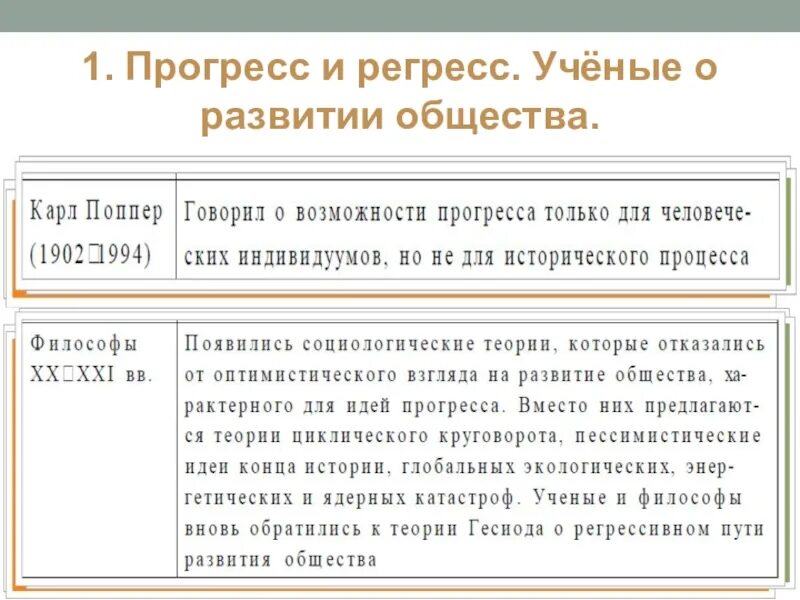 1. Прогресс и регресс. Учёные о развитии общества.

| Карл Поппер (1902□1994) | Говорил о возможности прогресса только для человеческих индивидуумов, но не для исторического процесса |
|---|---|

| Философы XX□XXI вв. | Появились социологические теории, которые отказались от оптимистического взгляда на развитие общества, характерного для идей прогресса. Вместо них предлагаются теории циклического круговорота, пессимистические идеи конца истории, глобальных экологических, энергетических и ядерных катастроф. Ученые и философы вновь обратились к теории Гесиода о регрессивном пути развития общества |
|---|---|